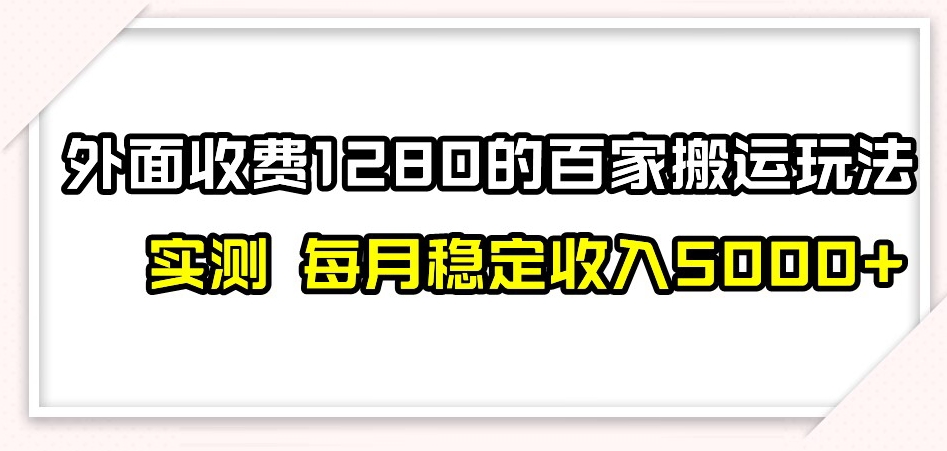 外面收费1280的百家搬运玩法

实测 每月稳定收入5000+